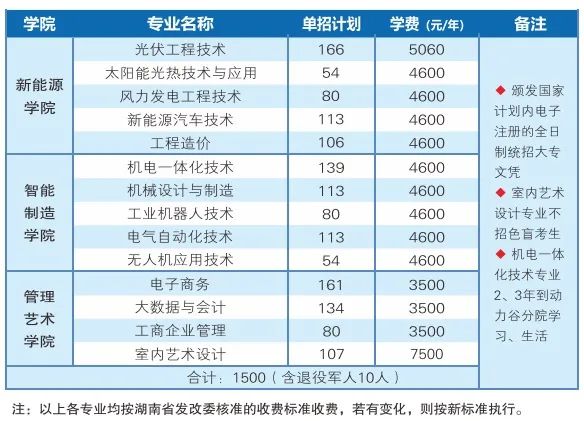 | 学院 | 专业名称 | 单招计划 | 学费（元/年） | 备注 |
|---|---|---|---|---|
| 新能源学院 | 光伏工程技术 | 166 | 5060 | ◆ 颁发国家计划内电子注册的全日制统招大专文凭 ◆ 室内艺术设计专业不招色盲考生 ◆ 机电一体化技术专业2、3年到动力谷分院学习、生活 |
|  | 太阳能光热技术与应用 | 54 | 4600 |  |
|  | 风力发电工程技术 | 80 | 4600 |  |
|  | 新能源汽车技术 | 113 | 4600 |  |
|  | 工程造价 | 106 | 4600 |  |
| 智能制造学院 | 机电一体化技术 | 139 | 4600 |  |
|  | 机械设计与制造 | 113 | 4600 |  |
|  | 工业机器人技术 | 80 | 4600 |  |
|  | 电气自动化技术 | 113 | 4600 |  |
|  | 无人机应用技术 | 54 | 4600 |  |
| 管理艺术学院 | 电子商务 | 161 | 3500 |  |
|  | 大数据与会计 | 134 | 3500 |  |
|  | 工商企业管理 | 80 | 3500 |  |
|  | 室内艺术设计 | 107 | 7500 |  |
| 合计：1500（含退役军人10人） |  |  |  |  |

注：以上各专业均按湖南省发改委核准的收费标准收费，若有变化，则按新标准执行。